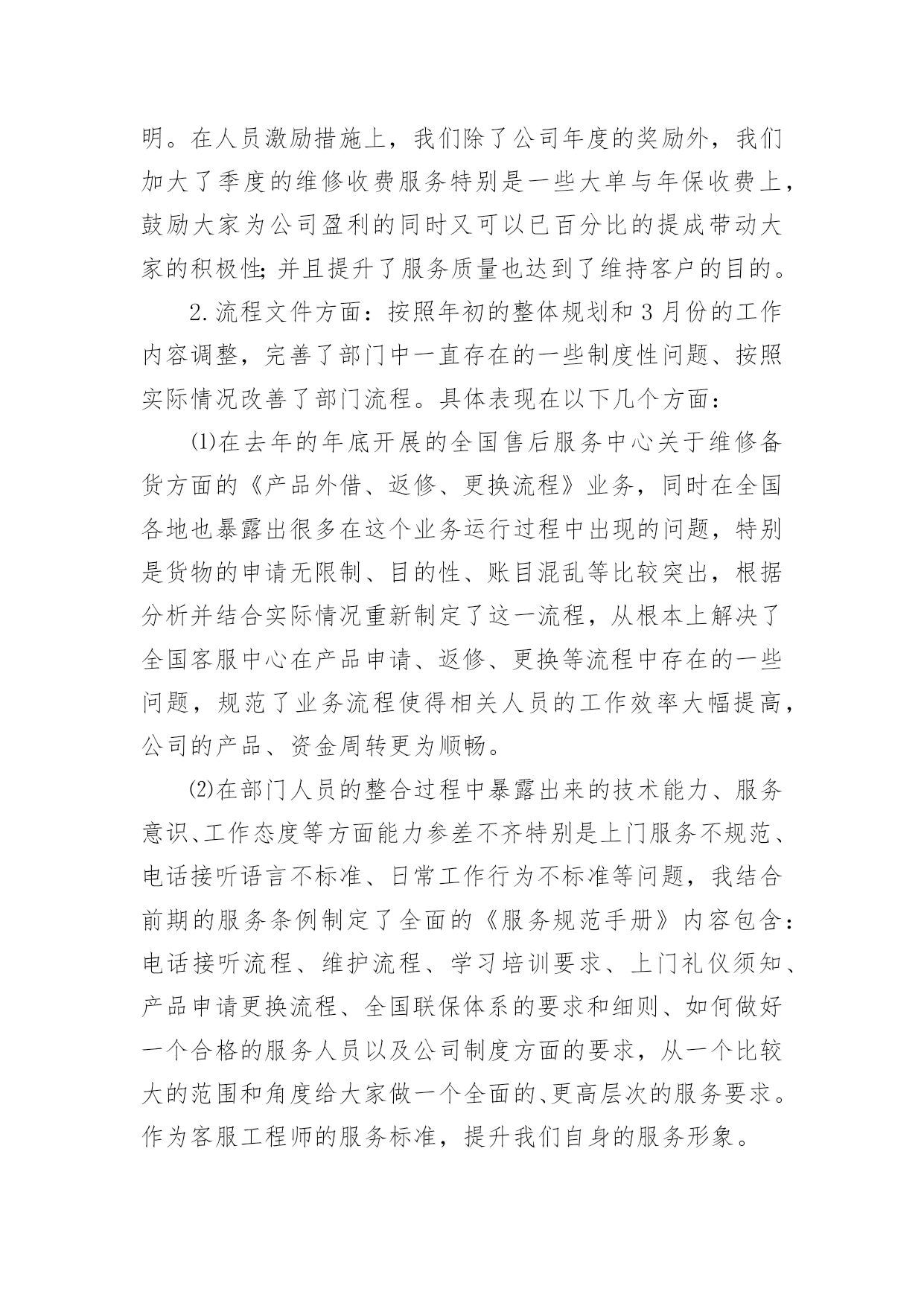 明。在人员激励措施上，我们除了公司年度的奖励外，我们加大了季度的维修收费服务特别是一些大单与年保收费上，鼓励大家为公司盈利的同时又可以已百分比的提成带动大家的积极性;并且提升了服务质量也达到了维持客户的目的。

2.流程文件方面：按照年初的整体规划和3月份的工作内容调整，完善了部门中一直存在的一些制度性问题、按照实际情况改善了部门流程。具体表现在以下几个方面：

⑴在去年的年底开展的全国售后服务中心关于维修备货方面的《产品外借、返修、更换流程》业务，同时在全国各地也暴露出很多在这个业务运行过程中出现的问题，特别是货物的申请无限制、目的性、账目混乱等比较突出，根据分析并结合实际情况重新制定了这一流程，从根本上解决了全国客服中心在产品申请、返修、更换等流程中存在的一些问题，规范了业务流程使得相关人员的工作效率大幅提高，公司的产品、资金周转更为顺畅。

⑵在部门人员的整合过程中暴露出来的技术能力、服务意识、工作态度等方面能力参差不齐特别是上门服务不规范、电话接听语言不标准、日常工作行为不标准等问题，我结合前期的服务条例制定了全面的《服务规范手册》内容包含：电话接听流程、维护流程、学习培训要求、上门礼仪须知、产品申请更换流程、全国联保体系的要求和细则、如何做好一个合格的服务人员以及公司制度方面的要求，从一个比较大的范围和角度给大家做一个全面的、更高层次的服务要求。作为客服工程师的服务标准，提升我们自身的服务形象。